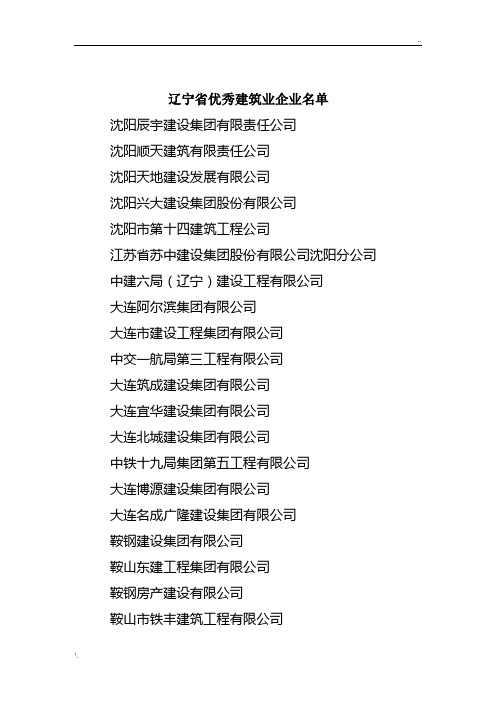 ..

辽宁省优秀建筑业企业名单

沈阳辰宇建设集团有限责任公司

沈阳顺天建筑有限责任公司

沈阳天地建设发展有限公司

沈阳兴大建设集团股份有限公司

沈阳市第十四建筑工程公司

江苏省苏中建设集团股份有限公司沈阳分公司

中建六局（辽宁）建设工程有限公司

大连阿尔滨集团有限公司

大连市建设工程集团有限公司

中交一航局第三工程有限公司

大连筑成建设集团有限公司

大连宜华建设集团有限公司

大连北城建设集团有限公司

中铁十九局集团第五工程有限公司

大连博源建设集团有限公司

大连名成广隆建设集团有限公司

鞍钢建设集团有限公司

鞍山东建工程集团有限公司

鞍钢房产建设有限公司

鞍山市铁丰建筑工程有限公司

'.